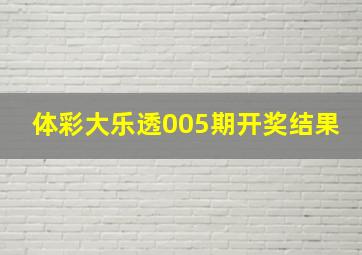 体彩大乐透005期开奖结果